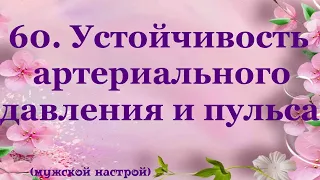 60. Устойчивость артериального давления и пульса

(мужской настрой)